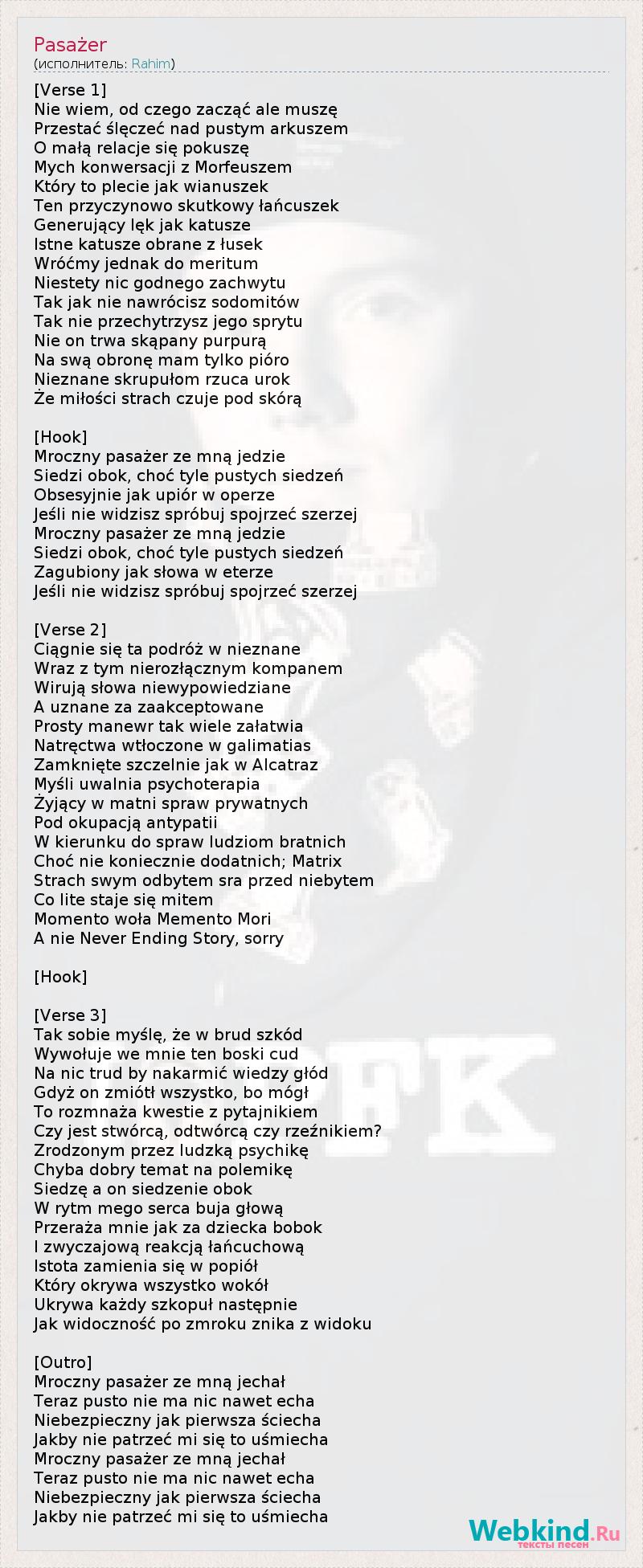 Pasażer
(исполнитель: Rahim)

[Verse 1]
Nie wiem, od czego zacząć ale muszę
Przestać ślęczeć nad pustym arkuszem
O małą relacje się pokuszę
Mych konwersacji z Morfeuszem
Który to plecie jak wianuszek
Ten przyczynowo skutkowy łańcuszek
Generujący lęk jak katusze
Istne katusze obrane z łusek
Wróćmy jednak do meritum
Niestety nic godnego zachwytu
Tak jak nie nawrócisz sodomitów
Tak nie przechytrzysz jego sprytu
Nie on trwa skąpany purpurą
Na swą obronę mam tylko pióro
Nieznane skrupułom rzuca urok
Że miłości strach czuje pod skórą

[Hook]
Mroczny pasażer ze mną jedzie
Siedzi obok, choć tyle pustych siedzeń
Obsesyjnie jak upiór w operze
Jeśli nie widzisz spróbuj spojrzeć szerzej
Mroczny pasażer ze mną jedzie
Siedzi obok, choć tyle pustych siedzeń
Zagubiony jak słowa w eterze
Jeśli nie widzisz spróbuj spojrzeć szerzej

[Verse 2]
Ciągnie się ta podróż w nieznane
Wraz z tym nierozłącznym kompanem
Wirują słowa niewypowiedziane
A uznane za zaakceptowane
Prosty manewr tak wiele załatwia
Natręctwa wtłoczone w galimatias
Zamknięte szczelnie jak w Alcatraz
Myśli uwalnia psychoterapia
Żyjący w matni spraw prywatnych
Pod okupacją antypatii
W kierunku do spraw ludziom bratnich
Choć nie koniecznie dodatnich; Matrix
Strach swym odbytem sra przed niebytem
Co lite staje się mitem
Momento woła Memento Mori
A nie Never Ending Story, sorry

[Hook]

[Verse 3]
Tak sobie myślę, że w brud szkód
Wywołuje we mnie ten boski cud
Na nic trud by nakarmić wiedzy głód
Gdyż on zmiótł wszystko, bo mógł
To rozmnaża kwestie z pytajnikiem
Czy jest stwórcą, odtwórcą czy rzeźnikiem?
Zrodzonym przez ludzką psychikę
Chyba dobry temat na polemikę
Siedzę a on siedzenie obok
W rytm mego serca buja głową
Przeraża mnie jak za dziecka bobok
I zwyczajową reakcją łańcuchową
Istota zamienia się w popiół
Który okrywa wszystko wokół
Ukrywa każdy szkopuł następnie
Jak widoczność po zmroku znika z widoku

[Outro]
Mroczny pasażer ze mną jechał
Teraz pusto nie ma nic nawet echa
Niebezpieczny jak pierwsza ściecha
Jakby nie patrzeć mi się to uśmiecha
Mroczny pasażer ze mną jechał
Teraz pusto nie ma nic nawet echa
Niebezpieczny jak pierwsza ściecha
Jakby nie patrzeć mi się to uśmiecha

Webkind.Ru
тексты песен